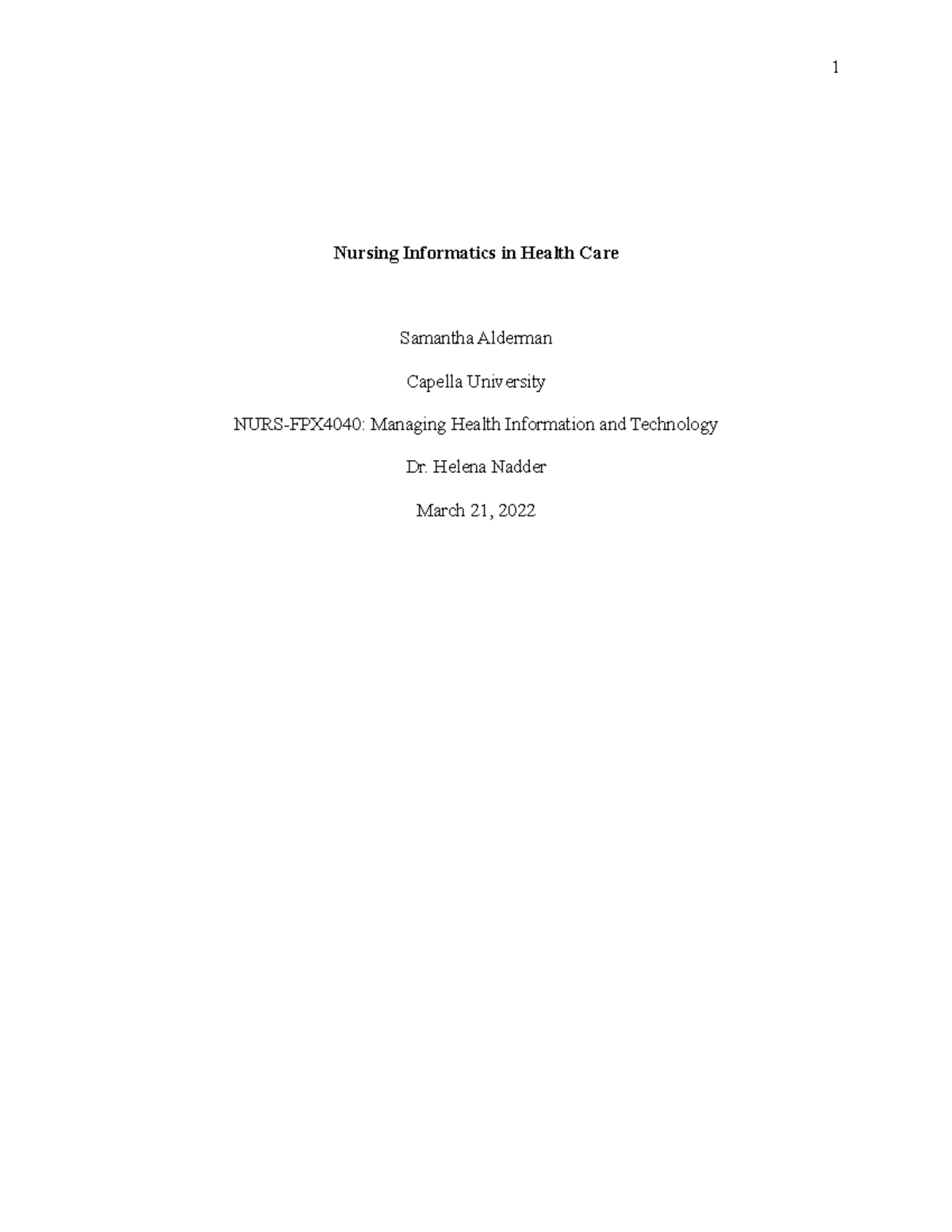 1

Nursing Informatics in Health Care

Samantha Alderman

Capella University

NURS-FPX4040: Managing Health Information and Technology

Dr. Helena Nadder

March 21, 2022